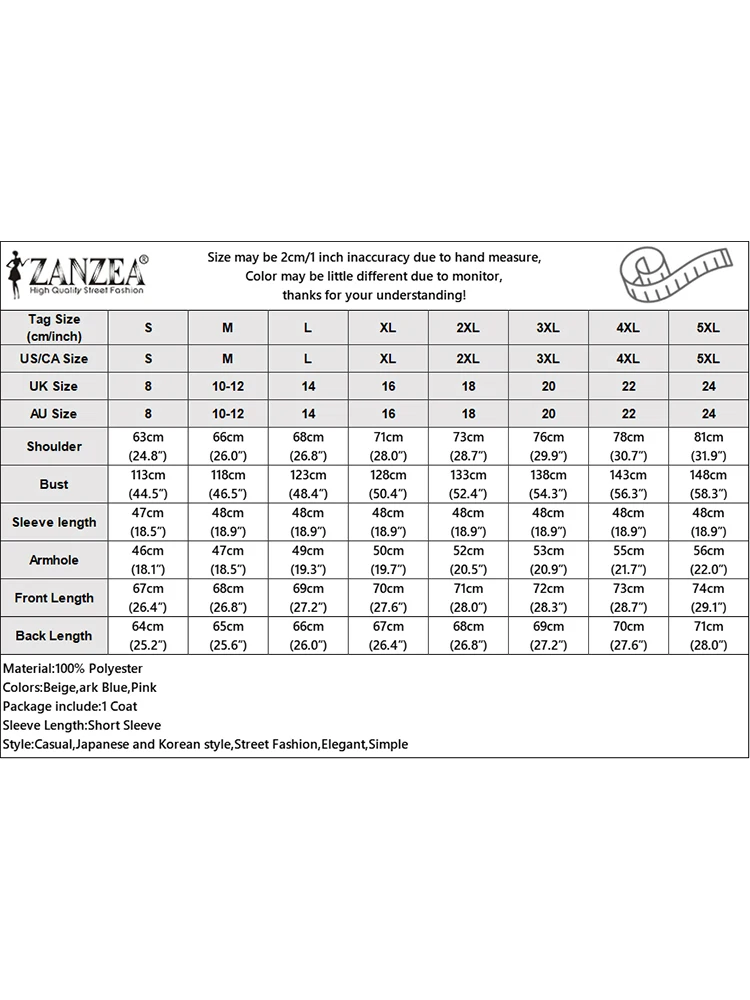 ZANZEA®
High Quality Street Fashion

Size may be 2cm/1 inch inaccuracy due to hand measure,
Color may be little different due to monitor,
thanks for your understanding!

| Tag Size (cm/inch) | S | M | L | XL | 2XL | 3XL | 4XL | 5XL |
|---|---|---|---|---|---|---|---|---|
| US/CA Size | S | M | L | XL | 2XL | 3XL | 4XL | 5XL |
| UK Size | 8 | 10-12 | 14 | 16 | 18 | 20 | 22 | 24 |
| AU Size | 8 | 10-12 | 14 | 16 | 18 | 20 | 22 | 24 |
| Shoulder | 63cm (24.8") | 66cm (26.0") | 68cm (26.8") | 71cm (28.0") | 73cm (28.7") | 76cm (29.9") | 78cm (30.7") | 81cm (31.9") |
| Bust | 113cm (44.5") | 118cm (46.5") | 123cm (48.4") | 128cm (50.4") | 133cm (52.4") | 138cm (54.3") | 143cm (56.3") | 148cm (58.3") |
| Sleeve length | 47cm (18.5") | 48cm (18.9") | 48cm (18.9") | 48cm (18.9") | 48cm (18.9") | 48cm (18.9") | 48cm (18.9") | 48cm (18.9") |
| Armhole | 46cm (18.1") | 47cm (18.5") | 49cm (19.3") | 50cm (19.7") | 52cm (20.5") | 53cm (20.9") | 55cm (21.7") | 56cm (22.0") |
| Front Length | 67cm (26.4") | 68cm (26.8") | 69cm (27.2") | 70cm (27.6") | 71cm (28.0") | 72cm (28.3") | 73cm (28.7") | 74cm (29.1") |
| Back Length | 64cm (25.2") | 65cm (25.6") | 66cm (26.0") | 67cm (26.4") | 68cm (26.8") | 69cm (27.2") | 70cm (27.6") | 71cm (28.0") |

Material:100% Polyester
Colors:Beige,ark Blue,Pink
Package include:1 Coat
Sleeve Length:Short Sleeve
Style:Casual,Japanese and Korean style,Street Fashion,Elegant,Simple